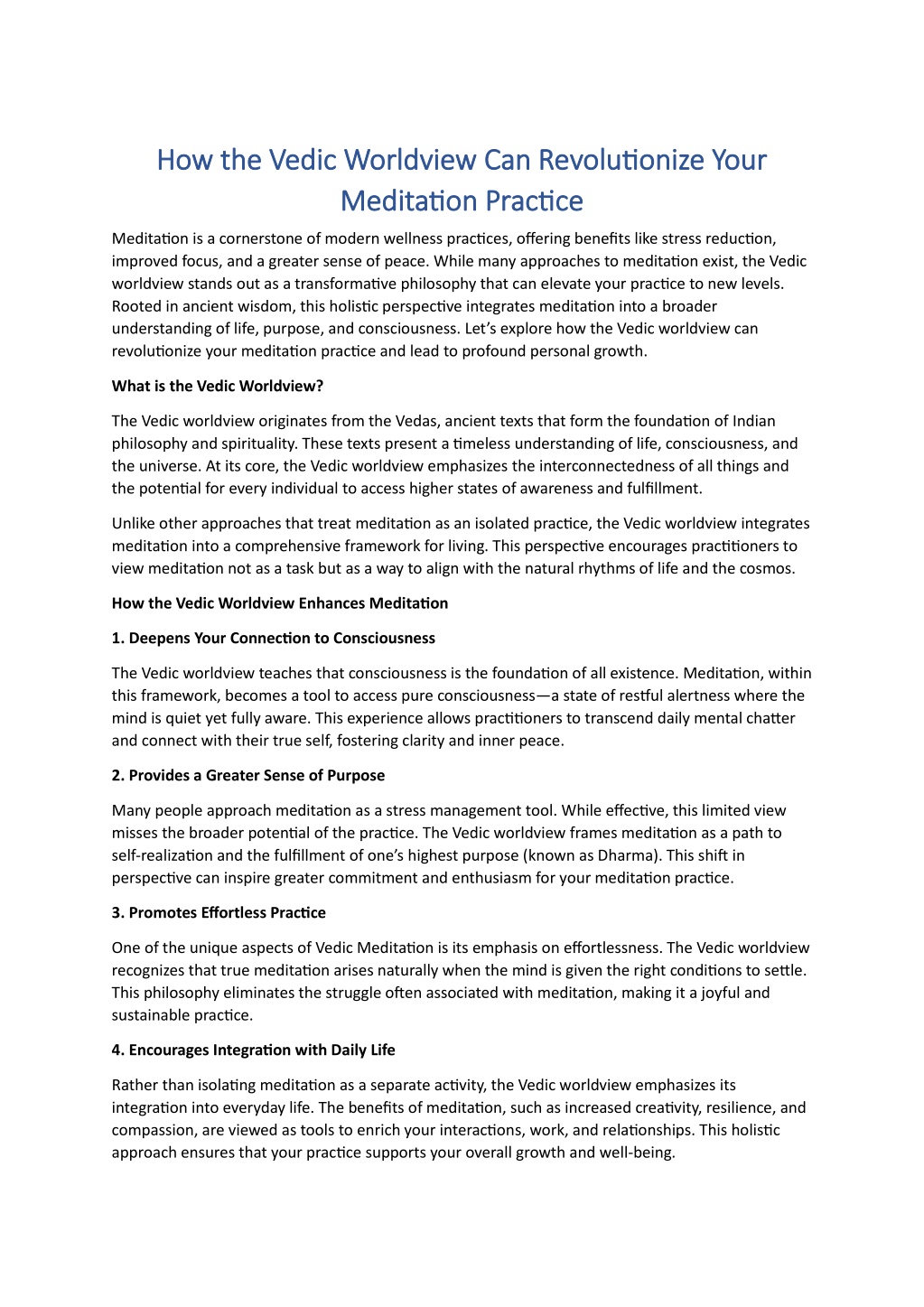 How the Vedic Worldview Can Revolutionize Your Meditation Practice

Meditation is a cornerstone of modern wellness practices, offering benefits like stress reduction, improved focus, and a greater sense of peace. While many approaches to meditation exist, the Vedic worldview stands out as a transformative philosophy that can elevate your practice to new levels. Rooted in ancient wisdom, this holistic perspective integrates meditation into a broader understanding of life, purpose, and consciousness. Let's explore how the Vedic worldview can revolutionize your meditation practice and lead to profound personal growth.

What is the Vedic Worldview?

The Vedic worldview originates from the Vedas, ancient texts that form the foundation of Indian philosophy and spirituality. These texts present a timeless understanding of life, consciousness, and the universe. At its core, the Vedic worldview emphasizes the interconnectedness of all things and the potential for every individual to access higher states of awareness and fulfillment.

Unlike other approaches that treat meditation as an isolated practice, the Vedic worldview integrates meditation into a comprehensive framework for living. This perspective encourages practitioners to view meditation not as a task but as a way to align with the natural rhythms of life and the cosmos.

How the Vedic Worldview Enhances Meditation

1. Deepens Your Connection to Consciousness

The Vedic worldview teaches that consciousness is the foundation of all existence. Meditation, within this framework, becomes a tool to access pure consciousness—a state of restful alertness where the mind is quiet yet fully aware. This experience allows practitioners to transcend daily mental chatter and connect with their true self, fostering clarity and inner peace.

2. Provides a Greater Sense of Purpose

Many people approach meditation as a stress management tool. While effective, this limited view misses the broader potential of the practice. The Vedic worldview frames meditation as a path to self-realization and the fulfillment of one's highest purpose (known as Dharma). This shift in perspective can inspire greater commitment and enthusiasm for your meditation practice.

3. Promotes Effortless Practice

One of the unique aspects of Vedic Meditation is its emphasis on effortlessness. The Vedic worldview recognizes that true meditation arises naturally when the mind is given the right conditions to settle. This philosophy eliminates the struggle often associated with meditation, making it a joyful and sustainable practice.

4. Encourages Integration with Daily Life

Rather than isolating meditation as a separate activity, the Vedic worldview emphasizes its integration into everyday life. The benefits of meditation, such as increased creativity, resilience, and compassion, are viewed as tools to enrich your interactions, work, and relationships. This holistic approach ensures that your practice supports your overall growth and well-being.